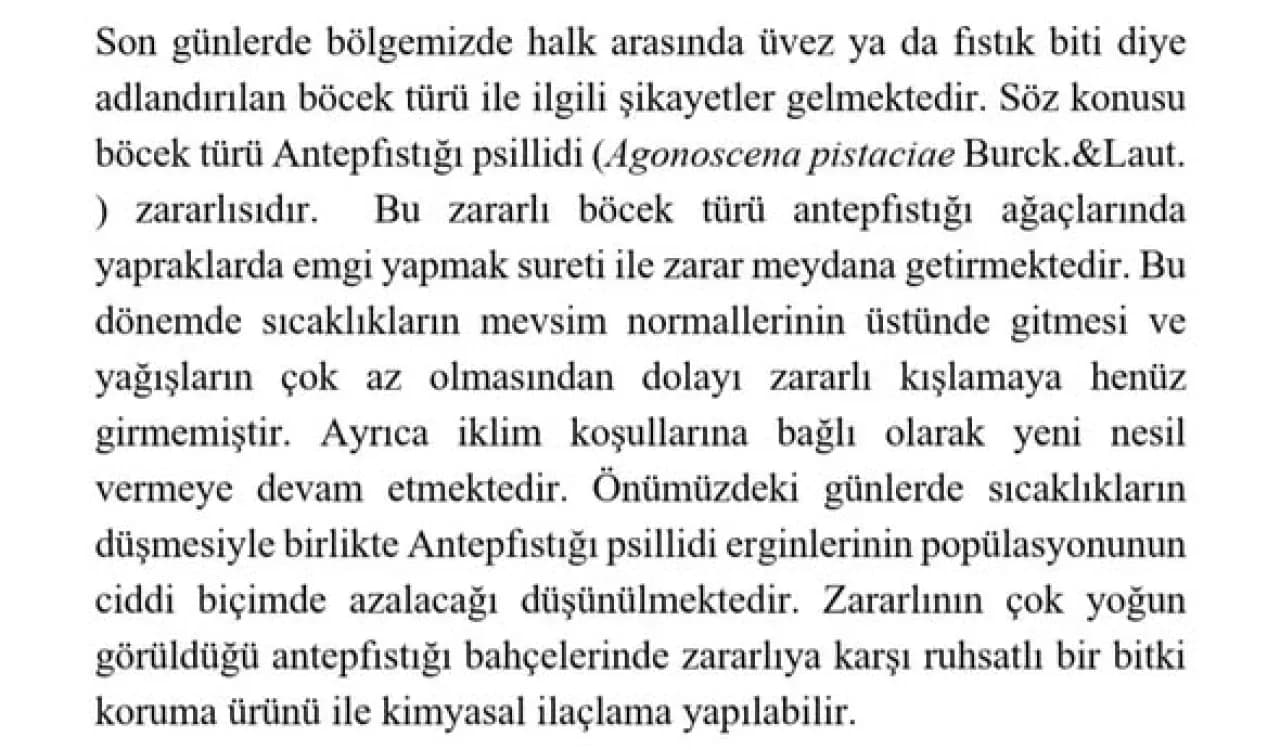 Son günlerde bölgemizde halk arasında üvez ya da fıstık biti diye adlandırılan böcek türü ile ilgili şikayetler gelmektedir. Söz konusu böcek türü Antepfıstığı psillidi (Agonoscena pistaciae Burck.&Laut. ) zararlısıdır. Bu zararlı böcek türü antepfıstığı ağaçlarında yapraklarda emgi yapmak sureti ile zarar meydana getirmektedir. Bu dönemde sıcaklıkların mevsim normallerinin üstünde gitmesi ve yağışların çok az olmasından dolayı zararlı kışlamaya henüz girmemiştir. Ayrıca iklim koşullarına bağlı olarak yeni nesil vermeye devam etmektedir. Önümüzdeki günlerde sıcaklıkların düşmesiyle birlikte Antepfıstığı psillidi erginlerinin popülasyonunun ciddi biçimde azalacağı düşünülmektedir. Zararlının çok yoğun görüldüğü antepfıstığı bahçelerinde zararlıya karşı ruhsatlı bir bitki koruma ürünü ile kimyasal ilaçlama yapılabilir.